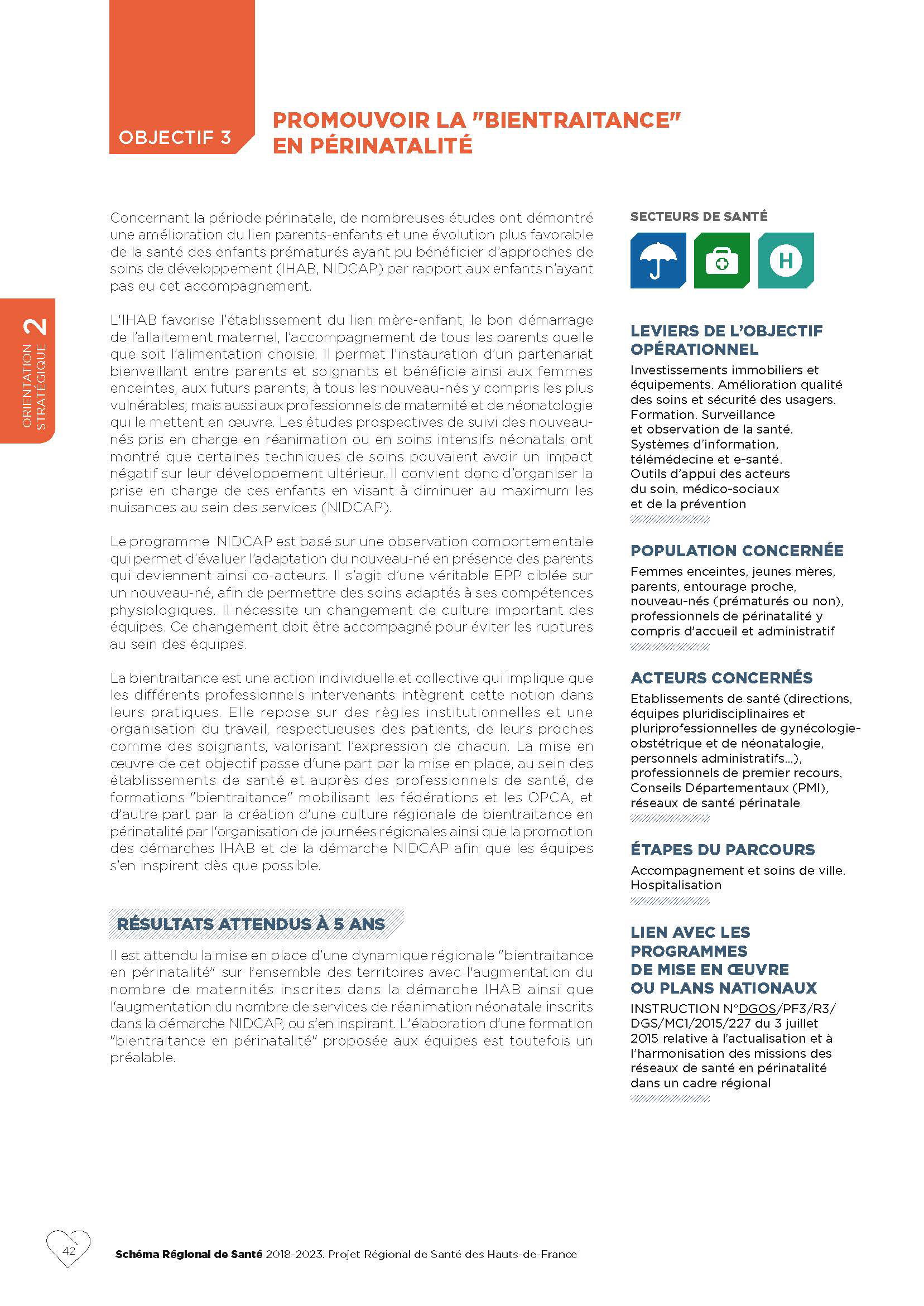 OBJECTIF 3

PROMOUVOIR LA "BIENTRAITANCE" EN PÉRINATALITÉ

ORIENTATION STRATÉGIQUE 2

Concernant la période périnatale, de nombreuses études ont démontré une amélioration du lien parents-enfants et une évolution plus favorable de la santé des enfants prématurés ayant pu bénéficier d'approches de soins de développement (IHAB, NIDCAP) par rapport aux enfants n'ayant pas eu cet accompagnement.

L'IHAB favorise l'établissement du lien mère-enfant, le bon démarrage de l'allaitement maternel, l'accompagnement de tous les parents quelle que soit l'alimentation choisie. Il permet l'instauration d'un partenariat bienveillant entre parents et soignants et bénéficie ainsi aux femmes enceintes, aux futurs parents, à tous les nouveau-nés y compris les plus vulnérables, mais aussi aux professionnels de maternité et de néonatologie qui le mettent en œuvre. Les études prospectives de suivi des nouveau-nés pris en charge en réanimation ou en soins intensifs néonatals ont montré que certaines techniques de soins pouvaient avoir un impact négatif sur leur développement ultérieur. Il convient donc d'organiser la prise en charge de ces enfants en visant à diminuer au maximum les nuisances au sein des services (NIDCAP).

Le programme NIDCAP est basé sur une observation comportementale qui permet d'évaluer l'adaptation du nouveau-né en présence des parents qui deviennent ainsi co-acteurs. Il s'agit d'une véritable EPP ciblée sur un nouveau-né, afin de permettre des soins adaptés à ses compétences physiologiques. Il nécessite un changement de culture important des équipes. Ce changement doit être accompagné pour éviter les ruptures au sein des équipes.

La bientraitance est une action individuelle et collective qui implique que les différents professionnels intervenants intègrent cette notion dans leurs pratiques. Elle repose sur des règles institutionnelles et une organisation du travail, respectueuses des patients, de leurs proches comme des soignants, valorisant l'expression de chacun. La mise en œuvre de cet objectif passe d'une part par la mise en place, au sein des établissements de santé et auprès des professionnels de santé, de formations "bientraitance" mobilisant les fédérations et les OPCA, et d'autre part par la création d'une culture régionale de bientraitance en périnatalité par l'organisation de journées régionales ainsi que la promotion des démarches IHAB et de la démarche NIDCAP afin que les équipes s'en inspirent dès que possible.

RÉSULTATS ATTENDUS À 5 ANS

Il est attendu la mise en place d'une dynamique régionale "bientraitance en périnatalité" sur l'ensemble des territoires avec l'augmentation du nombre de maternités inscrites dans la démarche IHAB ainsi que l'augmentation du nombre de services de réanimation néonatale inscrits dans la démarche NIDCAP, ou s'en inspirant. L'élaboration d'une formation "bientraitance en périnatalité" proposée aux équipes est toutefois un préalable.

SECTEURS DE SANTÉ

H

LEVIERS DE L'OBJECTIF OPÉRATIONNEL
Investissements immobiliers et équipements. Amélioration qualité des soins et sécurité des usagers. Formation. Surveillance et observation de la santé. Systèmes d'information, télémédecine et e-santé. Outils d'appui des acteurs du soin, médico-sociaux et de la prévention

POPULATION CONCERNÉE
Femmes enceintes, jeunes mères, parents, entourage proche, nouveau-nés (prématurés ou non), professionnels de périnatalité y compris d'accueil et administratif

ACTEURS CONCERNÉS
Etablissements de santé (directions, équipes pluridisciplinaires et pluriprofessionnelles de gynécologie-obstétrique et de néonatalogie, personnels administratifs...), professionnels de premier recours, Conseils Départementaux (PMI), réseaux de santé périnatale

ÉTAPES DU PARCOURS
Accompagnement et soins de ville. Hospitalisation

LIEN AVEC LES PROGRAMMES DE MISE EN ŒUVRE OU PLANS NATIONAUX
INSTRUCTION N°DGOS/PF3/R3/DGS/MC1/2015/227 du 3 juillet 2015 relative à l'actualisation et à l'harmonisation des missions des réseaux de santé en périnatalité dans un cadre régional

42

Schéma Régional de Santé 2018-2023. Projet Régional de Santé des Hauts-de-France